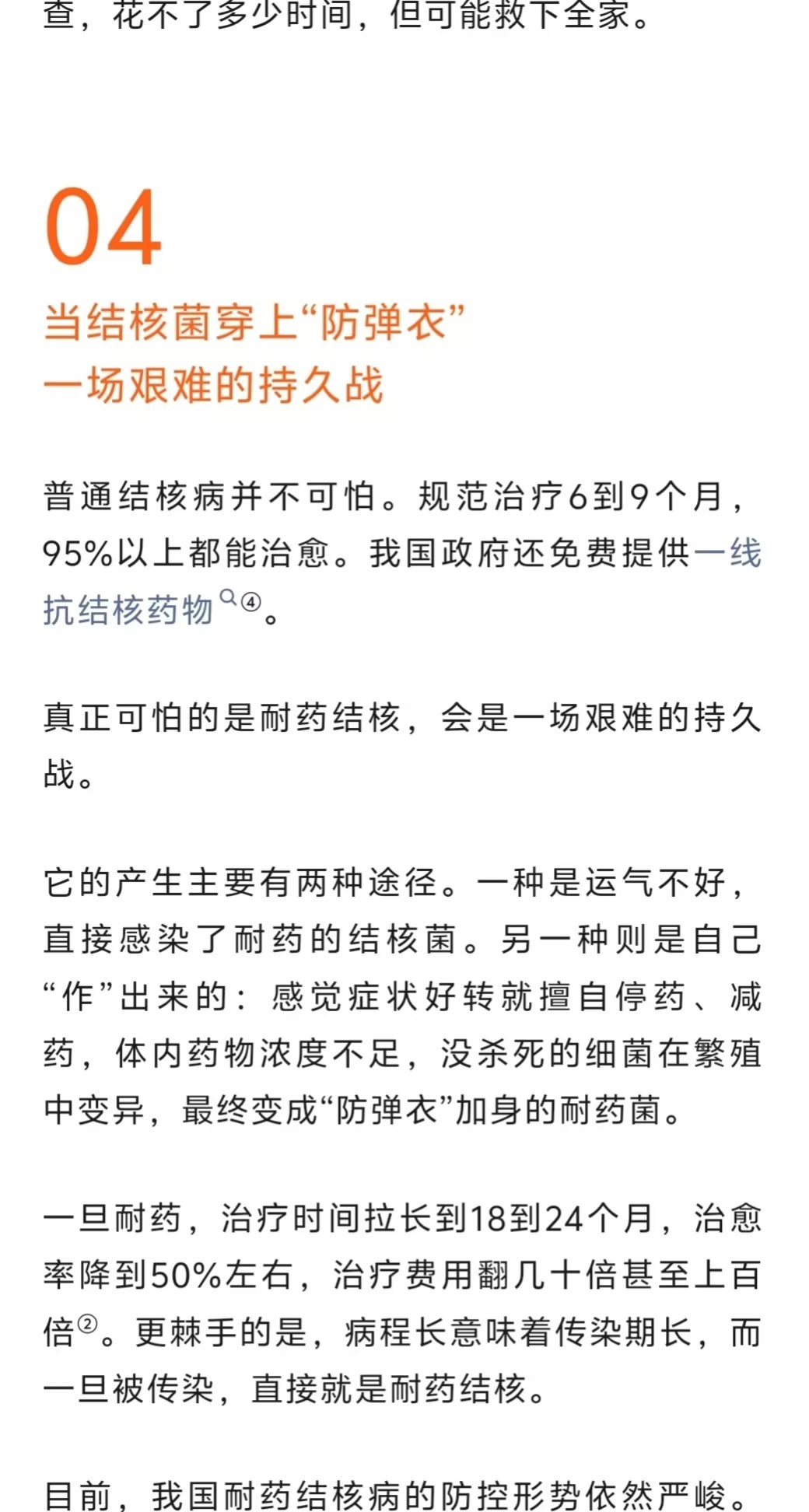 查，花不了多少时间，但可能救下全家。

04

当结核菌穿上“防弹衣”
一场艰难的持久战

普通结核病并不可怕。规范治疗6到9个月，95%以上都能治愈。我国政府还免费提供一线抗结核药物④。

真正可怕的是耐药结核，会是一场艰难的持久战。

它的产生主要有两种途径。一种是运气不好，直接感染了耐药的结核菌。另一种则是自己“作”出来的：感觉症状好转就擅自停药、减药，体内药物浓度不足，没杀死的细菌在繁殖中变异，最终变成“防弹衣”加身的耐药菌。

一旦耐药，治疗时间拉长到18到24个月，治愈率降到50%左右，治疗费用翻几十倍甚至上百倍②。更棘手的是，病程长意味着传染期长，而一旦被传染，直接就是耐药结核。

目前，我国耐药结核病的防控形势依然严峻。